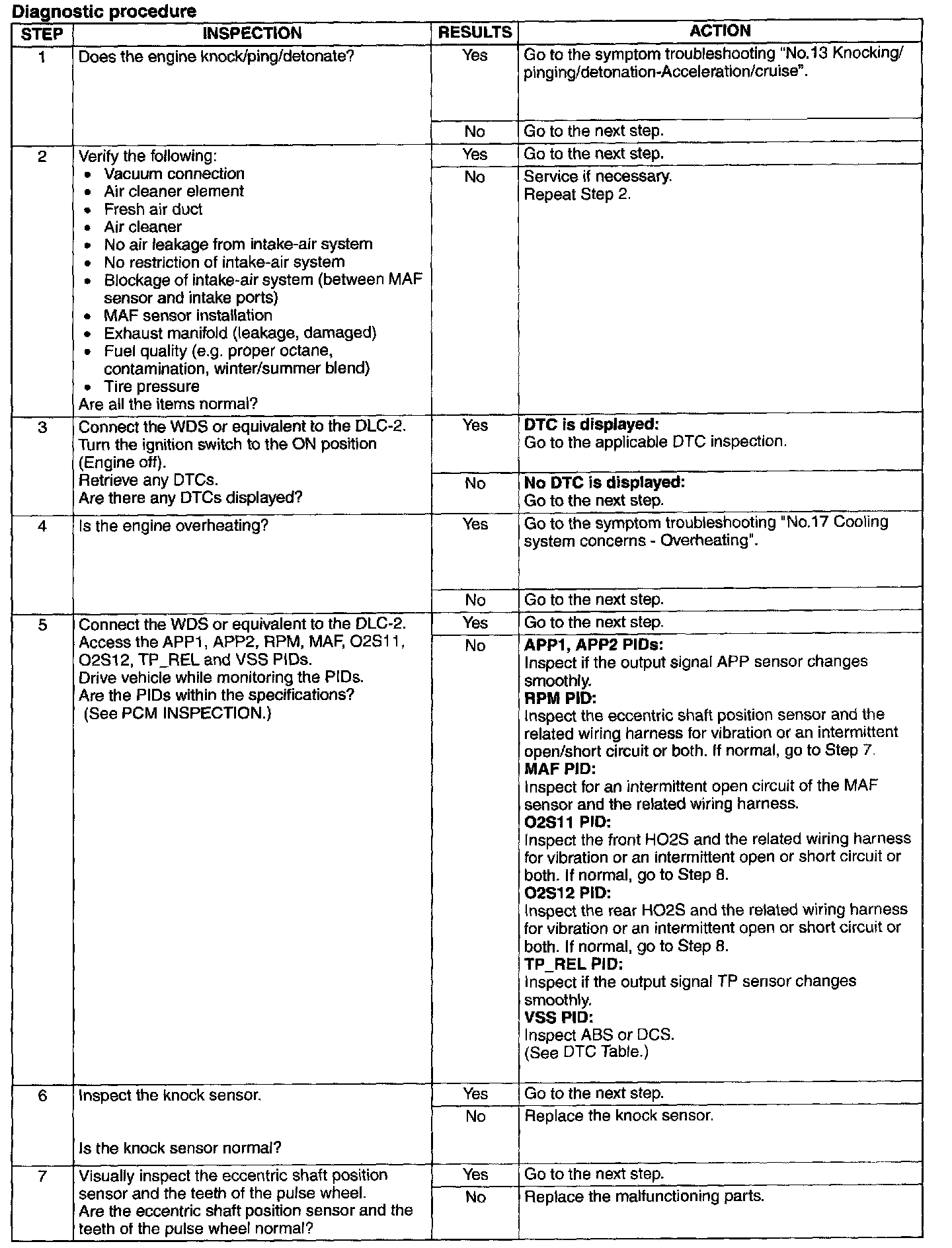 Diagnostic procedure

| STEP | INSPECTION | RESULTS | ACTION |
|---|---|---|---|
| 1 | Does the engine knock/ping/detonate? | Yes | Go to the symptom troubleshooting "No.13 Knocking/ pinging/detonation-Acceleration/cruise". |
| | | No | Go to the next step. |
| 2 | Verify the following: • Vacuum connection • Air cleaner element • Fresh air duct • Air cleaner • No air leakage from intake-air system • No restriction of intake-air system • Blockage of intake-air system (between MAF sensor and intake ports) • MAF sensor installation • Exhaust manifold (leakage, damaged) • Fuel quality (e.g. proper octane, contamination, winter/summer blend) • Tire pressure Are all the items normal? | Yes | Go to the next step. |
| | | No | Service if necessary. Repeat Step 2. |
| 3 | Connect the WDS or equivalent to the DLC-2. Turn the ignition switch to the ON position (Engine off). Retrieve any DTCs. Are there any DTCs displayed? | Yes | **DTC is displayed:** Go to the applicable DTC inspection. |
| | | No | **No DTC is displayed:** Go to the next step. |
| 4 | Is the engine overheating? | Yes | Go to the symptom troubleshooting "No.17 Cooling system concerns - Overheating". |
| | | No | Go to the next step. |
| 5 | Connect the WDS or equivalent to the DLC-2. Access the APP1, APP2, RPM, MAF, O2S11, O2S12, TP_REL and VSS PIDs. Drive vehicle while monitoring the PIDs. Are the PIDs within the specifications? (See PCM INSPECTION.) | Yes | Go to the next step. |
| | | No | **APP1, APP2 PIDs:** Inspect if the output signal APP sensor changes smoothly. **RPM PID:** Inspect the eccentric shaft position sensor and the related wiring harness for vibration or an intermittent open/short circuit or both. If normal, go to Step 7. **MAF PID:** Inspect for an intermittent open circuit of the MAF sensor and the related wiring harness. **O2S11 PID:** Inspect the front HO2S and the related wiring harness for vibration or an intermittent open or short circuit or both. If normal, go to Step 8. **O2S12 PID:** Inspect the rear HO2S and the related wiring harness for vibration or an intermittent open or short circuit or both. If normal, go to Step 8. **TP_REL PID:** Inspect if the output signal TP sensor changes smoothly. **VSS PID:** Inspect ABS or DCS. (See DTC Table.) |
| 6 | Inspect the knock sensor. Is the knock sensor normal? | Yes | Go to the next step. |
| | | No | Replace the knock sensor. |
| 7 | Visually inspect the eccentric shaft position sensor and the teeth of the pulse wheel. Are the eccentric shaft position sensor and the teeth of the pulse wheel normal? | Yes | Go to the next step. |
| | | No | Replace the malfunctioning parts. |